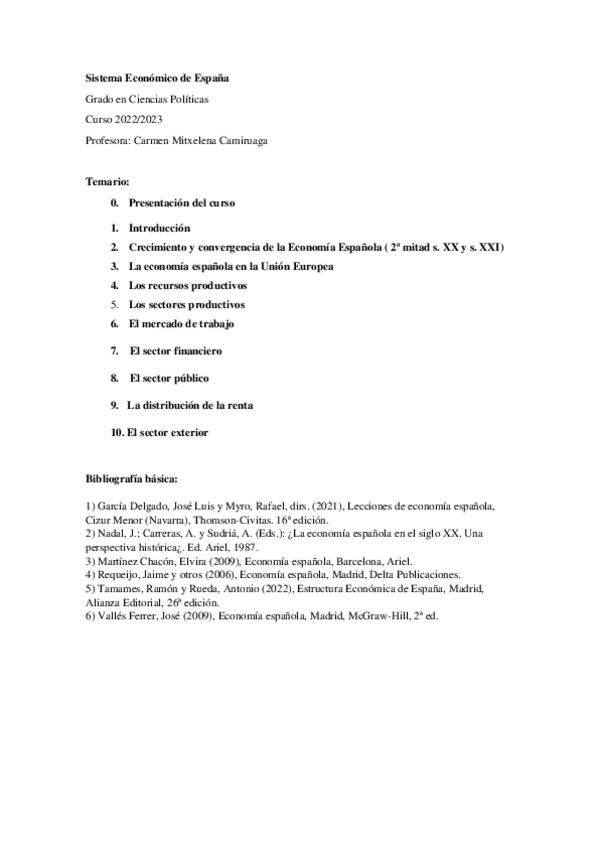 Sistema Económico de España

Grado en Ciencias Políticas

Curso 2022/2023

Profesora: Carmen Mitxelena Camiruaga

Temario:

0. Presentación del curso

1. Introducción
2. Crecimiento y convergencia de la Economía Española ( 2ª mitad s. XX y s. XXI)
3. La economía española en la Unión Europea
4. Los recursos productivos
5. Los sectores productivos
6. El mercado de trabajo

7. El sector financiero

8. El sector público

9. La distribución de la renta

10. El sector exterior

Bibliografía básica:

1) García Delgado, José Luis y Myro, Rafael, dirs. (2021), Lecciones de economía española, Cizur Menor (Navarra), Thomson-Civitas. 16ª edición.
2) Nadal, J.; Carreras, A. y Sudriá, A. (Eds.): ¿La economía española en el siglo XX. Una perspectiva histórica¿. Ed. Ariel, 1987.
3) Martínez Chacón, Elvira (2009), Economía española, Barcelona, Ariel.
4) Requeijo, Jaime y otros (2006), Economía española, Madrid, Delta Publicaciones.
5) Tamames, Ramón y Rueda, Antonio (2022), Estructura Económica de España, Madrid, Alianza Editorial, 26ª edición.
6) Vallés Ferrer, José (2009), Economía española, Madrid, McGraw-Hill, 2ª ed.